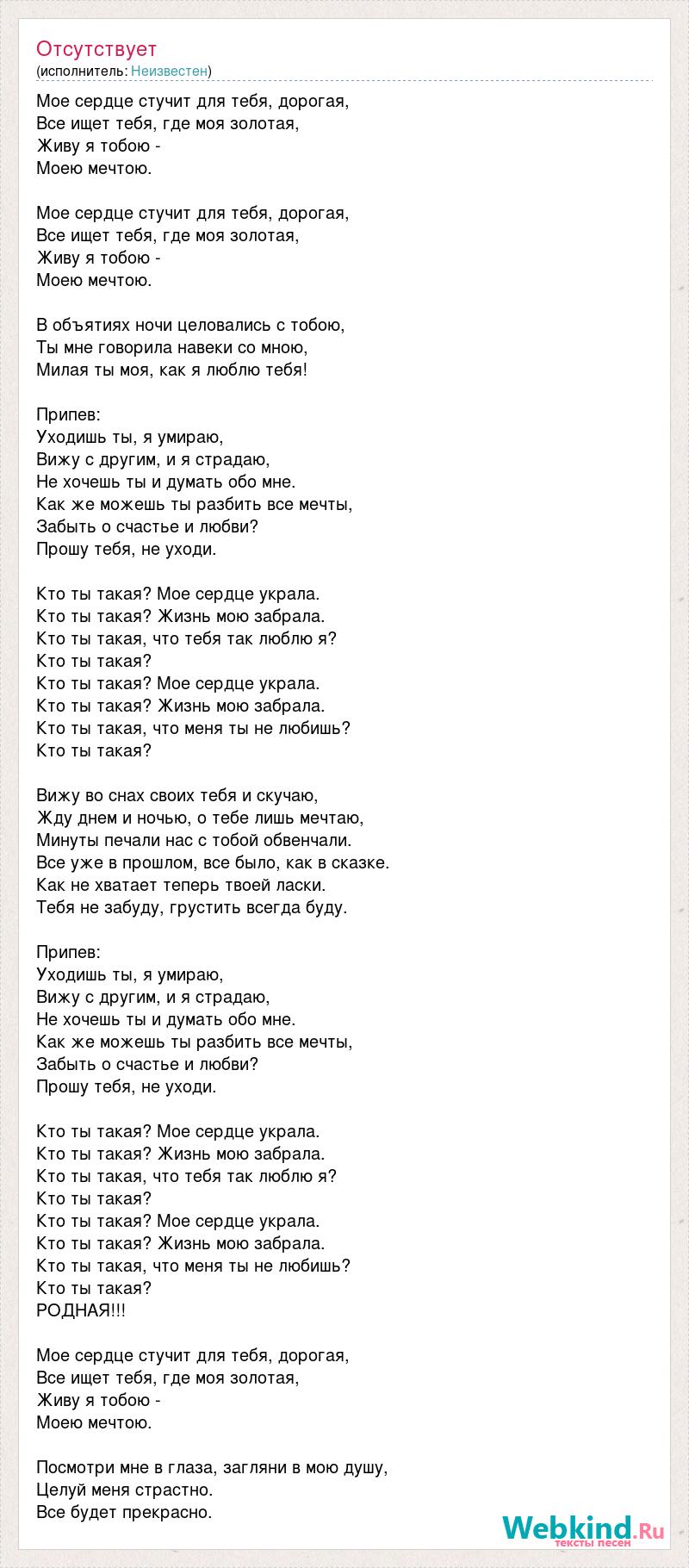 Отсутствует
(исполнитель: Неизвестен)

Мое сердце стучит для тебя, дорогая,
Все ищет тебя, где моя золотая,
Живу я тобою -
Моею мечтою.

Мое сердце стучит для тебя, дорогая,
Все ищет тебя, где моя золотая,
Живу я тобою -
Моею мечтою.

В объятиях ночи целовались с тобою,
Ты мне говорила навеки со мною,
Милая ты моя, как я люблю тебя!

Припев:
Уходишь ты, я умираю,
Вижу с другим, и я страдаю,
Не хочешь ты и думать обо мне.
Как же можешь ты разбить все мечты,
Забыть о счастье и любви?
Прошу тебя, не уходи.

Кто ты такая? Мое сердце украла.
Кто ты такая? Жизнь мою забрала.
Кто ты такая, что тебя так люблю я?
Кто ты такая?
Кто ты такая? Мое сердце украла.
Кто ты такая? Жизнь мою забрала.
Кто ты такая, что меня ты не любишь?
Кто ты такая?

Вижу во снах своих тебя и скучаю,
Жду днем и ночью, о тебе лишь мечтаю,
Минуты печали нас с тобой обвенчали.
Все уже в прошлом, все было, как в сказке.
Как не хватает теперь твоей ласки.
Тебя не забуду, грустить всегда буду.

Припев:
Уходишь ты, я умираю,
Вижу с другим, и я страдаю,
Не хочешь ты и думать обо мне.
Как же можешь ты разбить все мечты,
Забыть о счастье и любви?
Прошу тебя, не уходи.

Кто ты такая? Мое сердце украла.
Кто ты такая? Жизнь мою забрала.
Кто ты такая, что тебя так люблю я?
Кто ты такая?
Кто ты такая? Мое сердце украла.
Кто ты такая? Жизнь мою забрала.
Кто ты такая, что меня ты не любишь?
Кто ты такая?
РОДНАЯ!!!

Мое сердце стучит для тебя, дорогая,
Все ищет тебя, где моя золотая,
Живу я тобою -
Моею мечтою.

Посмотри мне в глаза, загляни в мою душу,
Целуй меня страстно.
Все будет прекрасно.

Webkind.Ru
тексты песен